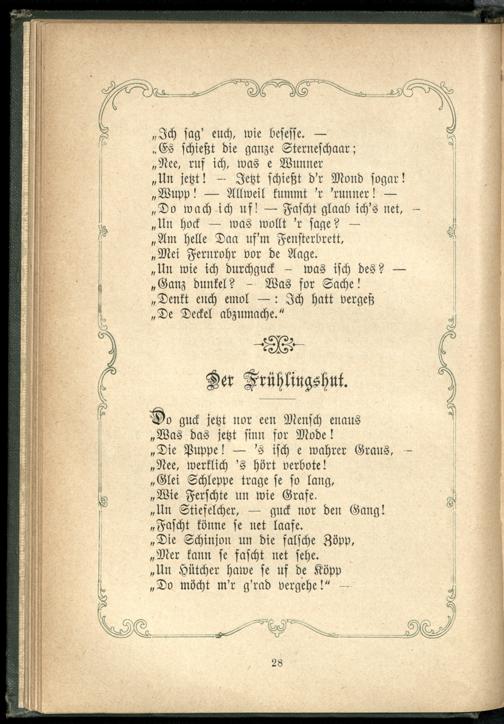 „Ich sag' euch, wie besesse. —
„Es schießt die ganze Sterneschaar;
„Nee, ruf ich, was e Wunner
„Un jetzt! — Jetzt schießt d'r Mond sogar!
„Wupp! — Allweil kummt 'r 'runner! —
„Do wach ich uf! — Fascht glaab ich's net, —
„Un hock — was wollt 'r sage? —
„Am helle Daa uf'm Fensterbrett,
„Mei Fernrohr vor de Aage.
„Un wie ich durchguck — was isch des? —
„Ganz dunkel? — Was for Sache!
„Denkt euch emol —: Ich hatt vergeß
„De Deckel abzumache."

Der Frühlingshut.

Do guck jetzt nor een Mensch enaus
„Was das jetzt sinn for Mode!
„Die Puppe! — 's isch e wahrer Graus, —
„Nee, werklich 's hört verbote!
„Glei Schleppe trage se so lang,
„Wie Ferschte un wie Grafe.
„Un Stiefelcher, — guck nor den Gang!
„Fascht könne se net laafe.
„Die Schinjon un die falsche Zöpp,
„Mer kann se fascht net sehe.
„Un Hütcher hawe se uf de Köpp
„Do möcht m'r g'rad vergehe!" —

28